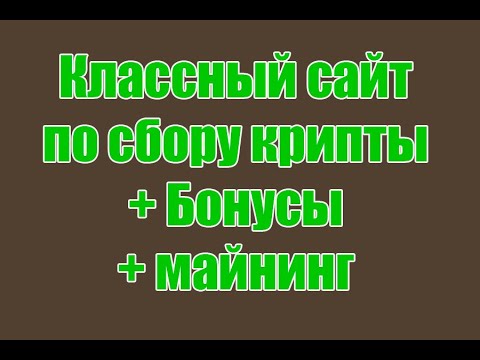 Классный сайт по сбору крипты + Бонусы + майнинг